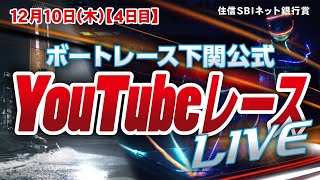 12月10日(木)【4日目】

住信SBIネット銀行賞

ボートレース下関公式

YouTubeレース

LIVE